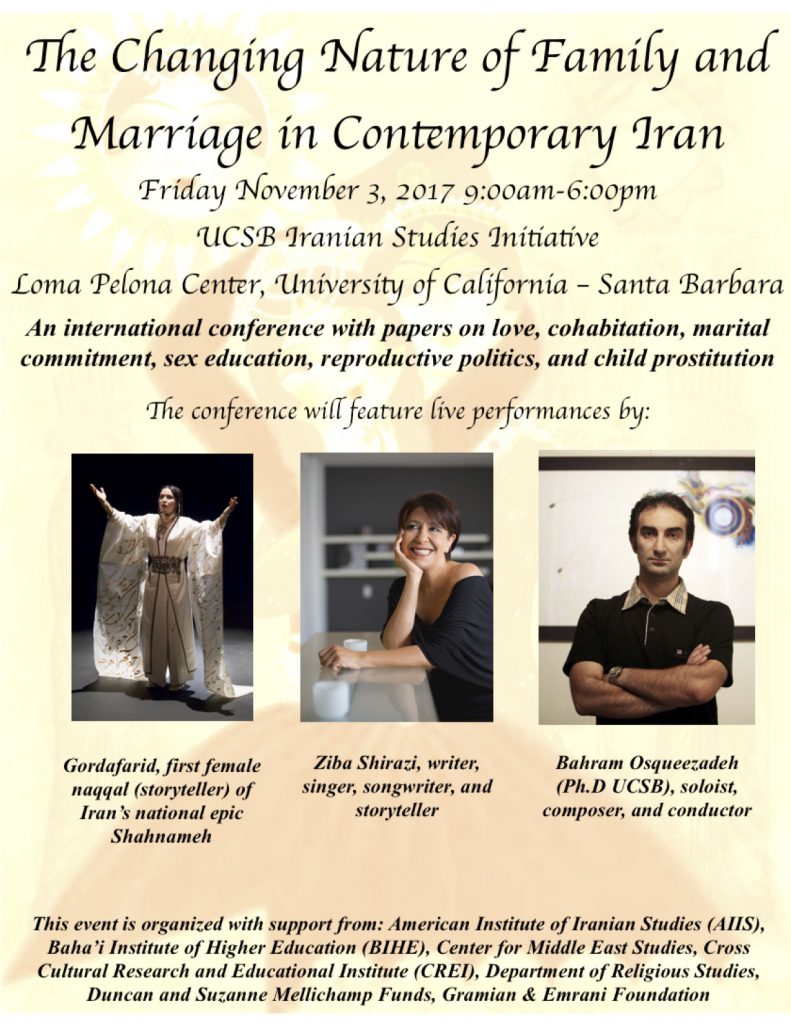 The Changing Nature of Family and Marriage in Contemporary Iran

Friday November 3, 2017 9:00am-6:00pm

UCSB Iranian Studies Initiative

Loma Pelona Center, University of California – Santa Barbara

An international conference with papers on love, cohabitation, marital commitment, sex education, reproductive politics, and child prostitution

The conference will feature live performances by:

Gordafarid, first female naqqal (storyteller) of Iran's national epic Shahnameh

Ziba Shirazi, writer, singer, songwriter, and storyteller

Bahram Osqueezadeh (Ph.D UCSB), soloist, composer, and conductor

This event is organized with support from: American Institute of Iranian Studies (AIIS), Baha'i Institute of Higher Education (BIHE), Center for Middle East Studies, Cross Cultural Research and Educational Institute (CREI), Department of Religious Studies, Duncan and Suzanne Mellichamp Funds, Gramian & Emrani Foundation